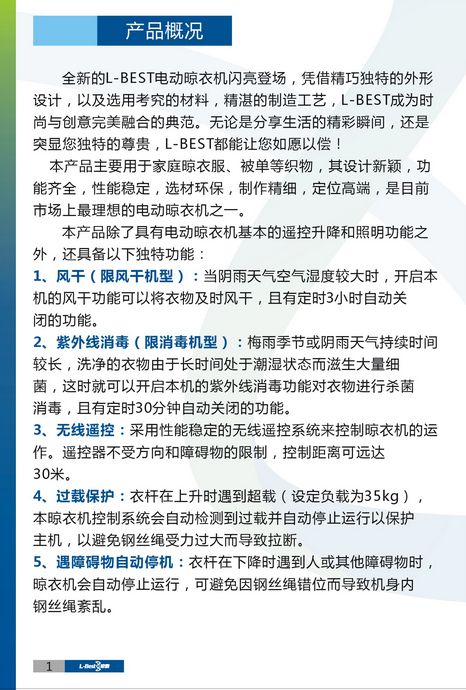 产品概况

全新的L-BEST电动晾衣机闪亮登场，凭借精巧独特的外形设计，以及选用考究的材料，精湛的制造工艺，L-BEST成为时尚与创意完美融合的典范。无论是分享生活的精彩瞬间，还是突显您独特的尊贵，L-BEST都能让您如愿以偿！

本产品主要用于家庭晾衣服、被单等织物，其设计新颖，功能齐全，性能稳定，选材环保，制作精细，定位高端，是目前市场上最理想的电动晾衣机之一。

本产品除了具有电动晾衣机基本的遥控升降和照明功能之外，还具备以下独特功能：

1、风干（限风干机型）：当阴雨天气空气湿度较大时，开启本机的风干功能可以将衣物及时风干，且有定时3小时自动关闭的功能。

2、紫外线消毒（限消毒机型）：梅雨季节或阴雨天气持续时间较长，洗净的衣物由于长时间处于潮湿状态而滋生大量细菌，这时就可以开启本机的紫外线消毒功能对衣物进行杀菌消毒，且有定时30分钟自动关闭的功能。

3、无线遥控：采用性能稳定的无线遥控系统来控制晾衣机的运作。遥控器不受方向和障碍物的限制，控制距离可远达30米。

4、过载保护：衣杆在上升时遇到超载（设定负载为35kg），本晾衣机控制系统会自动检测到过载并自动停止运行以保护主机，以避免钢丝绳受力过大而导致拉断。

5、遇障碍物自动停机：衣杆在下降时遇到人或其他障碍物时，晾衣机会自动停止运行，可避免因钢丝绳错位而导致机身内钢丝绳紊乱。

1 L-Best